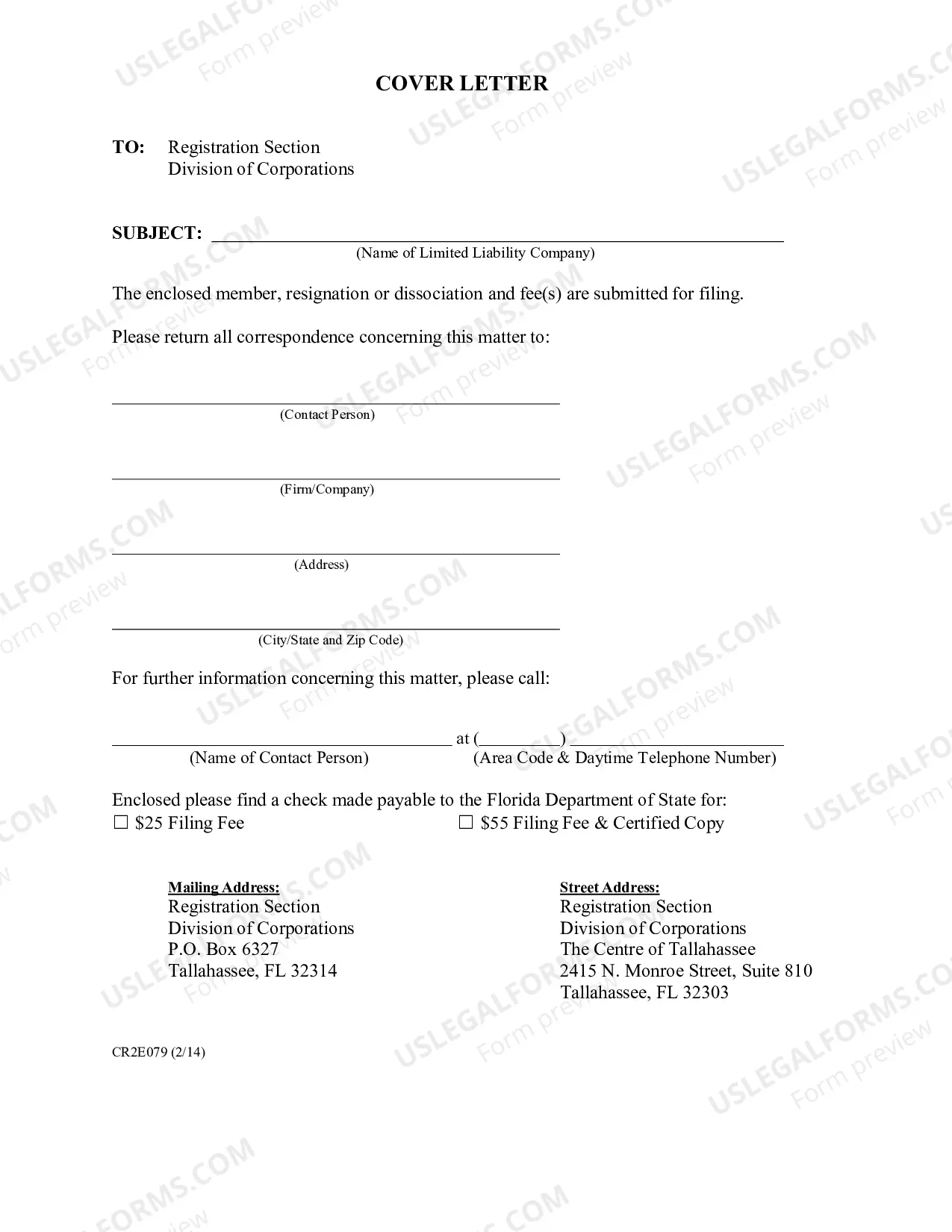 COVER LETTER

TO: Registration Section
Division of Corporations

SUBJECT: ____
(Name of Limited Liability Company)

The enclosed member, resignation or dissociation and fee(s) are submitted for filing.

Please return all correspondence concerning this matter to:

____
(Contact Person)

____
(Firm/Company)

____
(Address)

____
(City/State and Zip Code)

For further information concerning this matter, please call:

____ at (____) ____
(Name of Contact Person) (Area Code & Daytime Telephone Number)

Enclosed please find a check made payable to the Florida Department of State for:
☐ $25 Filing Fee ☐ $55 Filing Fee & Certified Copy

Mailing Address:
Registration Section
Division of Corporations
P.O. Box 6327
Tallahassee, FL 32314

Street Address:
Registration Section
Division of Corporations
The Centre of Tallahassee
2415 N. Monroe Street, Suite 810
Tallahassee, FL 32303

CR2E079 (2/14)

USLEGALFORMS.COM Form preview